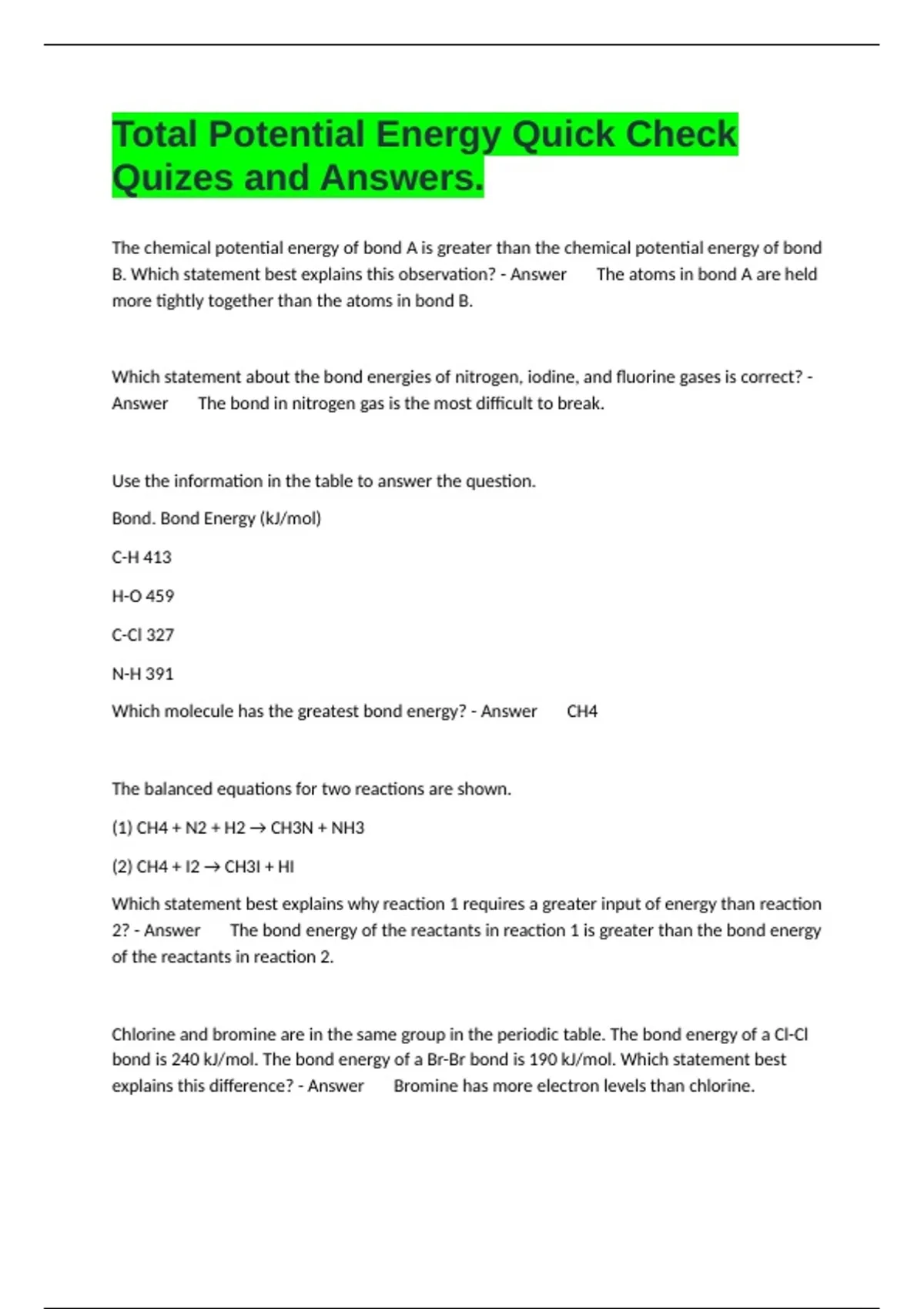 Total Potential Energy Quick Check Quizes and Answers.

The chemical potential energy of bond A is greater than the chemical potential energy of bond B. Which statement best explains this observation? - Answer The atoms in bond A are held more tightly together than the atoms in bond B.

Which statement about the bond energies of nitrogen, iodine, and fluorine gases is correct? - Answer The bond in nitrogen gas is the most difficult to break.

Use the information in the table to answer the question.

Bond. Bond Energy (kJ/mol)

C-H 413

H-O 459

C-Cl 327

N-H 391

Which molecule has the greatest bond energy? - Answer CH4

The balanced equations for two reactions are shown.

(1) CH4 + N2 + H2 → CH3N + NH3

(2) CH4 + I2 → CH3I + HI

Which statement best explains why reaction 1 requires a greater input of energy than reaction 2? - Answer The bond energy of the reactants in reaction 1 is greater than the bond energy of the reactants in reaction 2.

Chlorine and bromine are in the same group in the periodic table. The bond energy of a Cl-Cl bond is 240 kJ/mol. The bond energy of a Br-Br bond is 190 kJ/mol. Which statement best explains this difference? - Answer Bromine has more electron levels than chlorine.